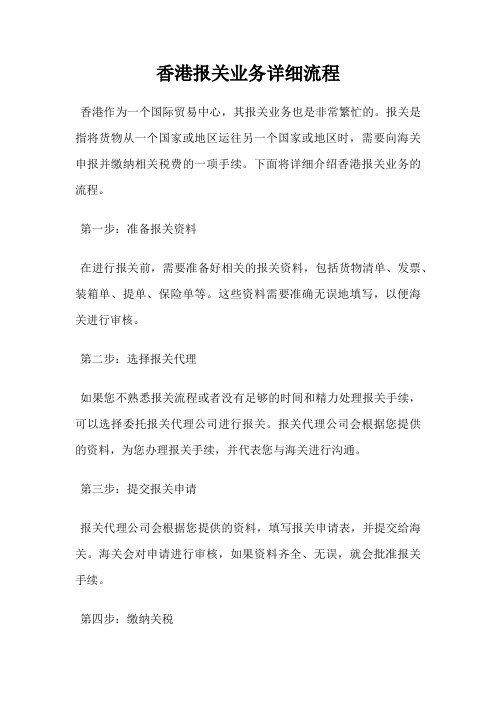 香港报关业务详细流程

香港作为一个国际贸易中心，其报关业务也是非常繁忙的。报关是指将货物从一个国家或地区运往另一个国家或地区时，需要向海关申报并缴纳相关税费的一项手续。下面将详细介绍香港报关业务的流程。

第一步：准备报关资料

在进行报关前，需要准备好相关的报关资料，包括货物清单、发票、装箱单、提单、保险单等。这些资料需要准确无误地填写，以便海关进行审核。

第二步：选择报关代理

如果您不熟悉报关流程或者没有足够的时间和精力处理报关手续，可以选择委托报关代理公司进行报关。报关代理公司会根据您提供的资料，为您办理报关手续，并代表您与海关进行沟通。

第三步：提交报关申请

报关代理公司会根据您提供的资料，填写报关申请表，并提交给海关。海关会对申请进行审核，如果资料齐全、无误，就会批准报关手续。

第四步：缴纳关税